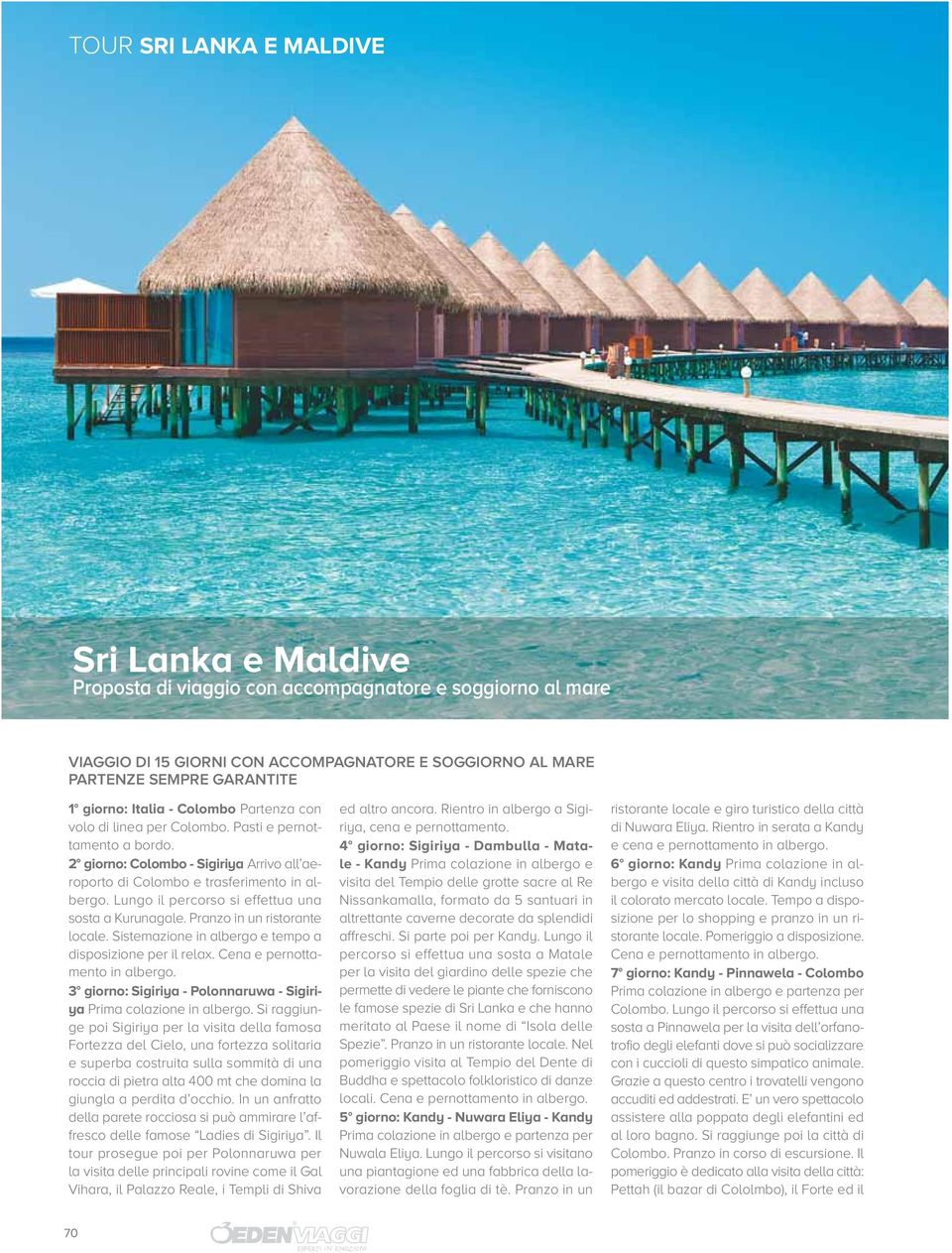 TOUR SRI LANKA E MALDIVE

Sri Lanka e Maldive
Proposta di viaggio con accompagnatore e soggiorno al mare

VIAGGIO DI 15 GIORNI CON ACCOMPAGNATORE E SOGGIORNO AL MARE
PARTENZE SEMPRE GARANTITE

1° giorno: Italia - Colombo Partenza con volo di linea per Colombo. Pasti e pernottamento a bordo.
2° giorno: Colombo - Sigiriya Arrivo all'aeroporto di Colombo e trasferimento in albergo. Lungo il percorso si effettua una sosta a Kurunagale. Pranzo in un ristorante locale. Sistemazione in albergo e tempo a disposizione per il relax. Cena e pernottamento in albergo.
3° giorno: Sigiriya - Polonnaruwa - Sigiriya Prima colazione in albergo. Si raggiunge poi Sigiriya per la visita della famosa Fortezza del Cielo, una fortezza solitaria e superba costruita sulla sommità di una roccia di pietra alta 400 mt che domina la giungla a perdita d'occhio. In un anfratto della parete rocciosa si può ammirare l'affresco delle famose "Ladies di Sigiriya". Il tour prosegue poi per Polonnaruwa per la visita delle principali rovine come il Gal Vihara, il Palazzo Reale, i Templi di Shiva ed altro ancora. Rientro in albergo a Sigiriya, cena e pernottamento.
4° giorno: Sigiriya - Dambulla - Matale - Kandy Prima colazione in albergo e visita del Tempio delle grotte sacre al Re Nissankamalla, formato da 5 santuari in altrettante caverne decorate da splendidi affreschi. Si parte poi per Kandy. Lungo il percorso si effettua una sosta a Matale per la visita del giardino delle spezie che permette di vedere le piante che forniscono le famose spezie di Sri Lanka e che hanno meritato al Paese il nome di "Isola delle Spezie". Pranzo in un ristorante locale. Nel pomeriggio visita al Tempio del Dente di Buddha e spettacolo folkloristico di danze locali. Cena e pernottamento in albergo.
5° giorno: Kandy - Nuwara Eliya - Kandy Prima colazione in albergo e partenza per Nuwala Eliya. Lungo il percorso si visitano una piantagione ed una fabbrica della lavorazione della foglia di tè. Pranzo in un ristorante locale e giro turistico della città di Nuwara Eliya. Rientro in serata a Kandy e cena e pernottamento in albergo.
6° giorno: Kandy Prima colazione in albergo e visita della città di Kandy incluso il colorato mercato locale. Tempo a disposizione per lo shopping e pranzo in un ristorante locale. Pomeriggio a disposizione. Cena e pernottamento in albergo.
7° giorno: Kandy - Pinnawela - Colombo Prima colazione in albergo e partenza per Colombo. Lungo il percorso si effettua una sosta a Pinnawela per la visita dell'orfanotrofio degli elefanti dove si può socializzare con i cuccioli di questo simpatico animale. Grazie a questo centro i trovatelli vengono accuditi ed addestrati. E' un vero spettacolo assistere alla poppata degli elefantini ed al loro bagno. Si raggiunge poi la città di Colombo. Pranzo in corso di escursione. Il pomeriggio è dedicato alla visita della città: Pettah (il bazar di Cololmbo), il Forte ed il

70
EDEN VIAGGI
ESPERTI IN EMOZIONI